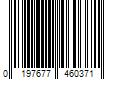 0 197677 460371